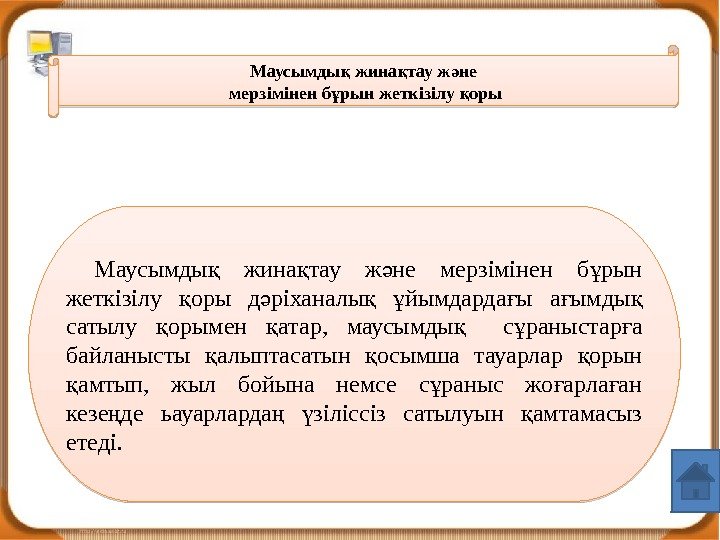 Маусымдық жинақтау және
мерзімінен бұрын жеткізілу қоры

Маусымдық жинақтау және мерзімінен бұрын жеткізілу қоры дәріханалық ұйымдардағы ағымдық сатылу қорымен қатар, маусымдық сұраныстарға байланысты қалыптасатын қосымша тауарлар қорын қамтып, жыл бойына немсе сұраныс жоғарлаған кезеңде ьауарлардаң үзіліссіз сатылуын қамтамасыз етеді.